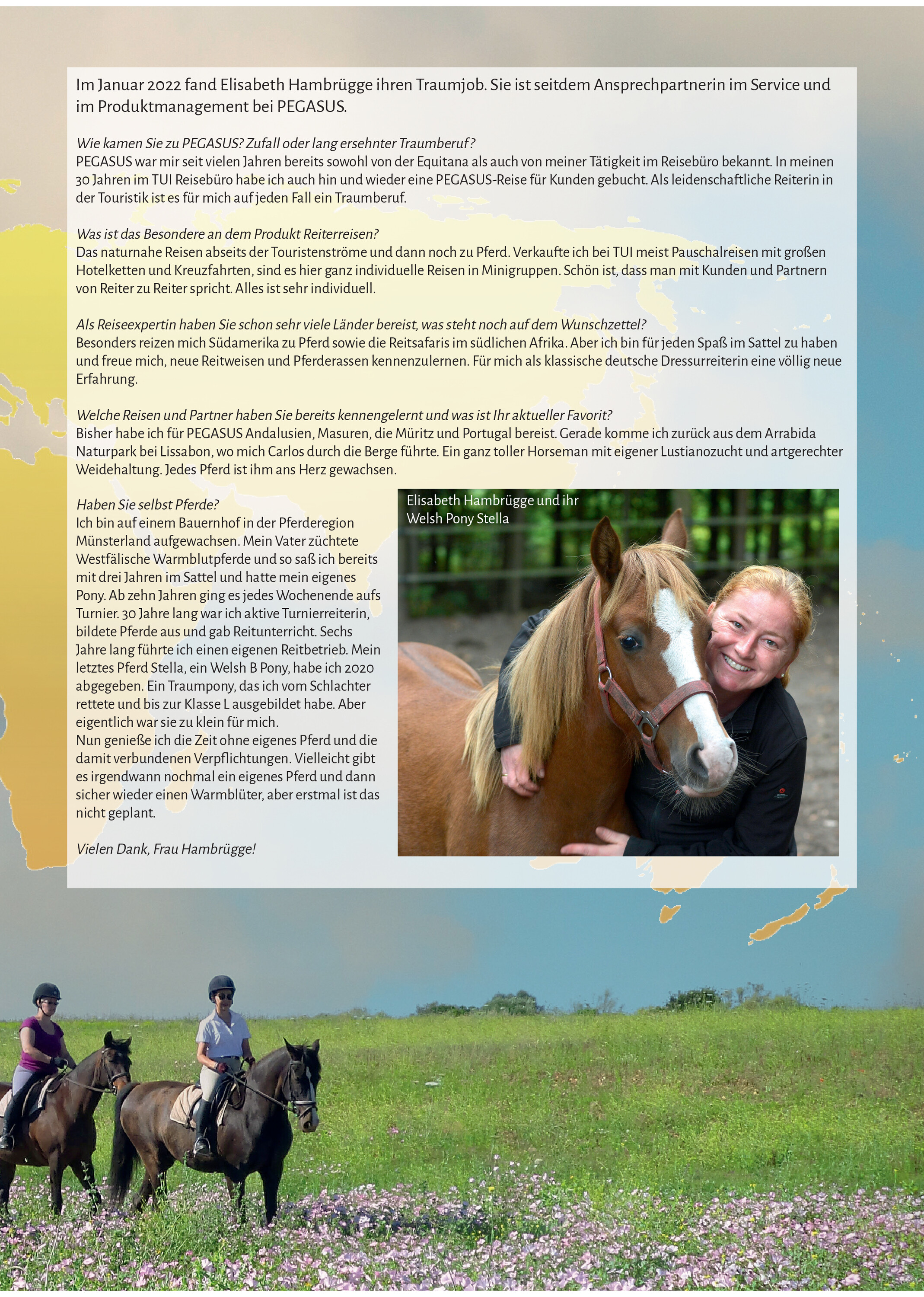 Im Januar 2022 fand Elisabeth Hambrügge ihren Traumjob. Sie ist seitdem Ansprechpartnerin im Service und im Produktmanagement bei PEGASUS.

Wie kamen Sie zu PEGASUS? Zufall oder lang ersehnter Traumberuf?
PEGASUS war mir seit vielen Jahren bereits sowohl von der Equitana als auch von meiner Tätigkeit im Reisebüro bekannt. In meinen 30 Jahren im TUI Reisebüro habe ich auch hin und wieder eine PEGASUS-Reise für Kunden gebucht. Als leidenschaftliche Reiterin in der Touristik ist es für mich auf jeden Fall ein Traumberuf.

Was ist das Besondere an dem Produkt Reiterreisen?
Das naturnahe Reisen abseits der Touristenströme und dann noch zu Pferd. Verkaufte ich bei TUI meist Pauschalreisen mit großen Hotelketten und Kreuzfahrten, sind es hier ganz individuelle Reisen in Minigruppen. Schön ist, dass man mit Kunden und Partnern von Reiter zu Reiter spricht. Alles ist sehr individuell.

Als Reiseexpertin haben Sie schon sehr viele Länder bereist, was steht noch auf dem Wunschzettel?
Besonders reizen mich Südamerika zu Pferd sowie die Reitsafaris im südlichen Afrika. Aber ich bin für jeden Spaß im Sattel zu haben und freue mich, neue Reitweisen und Pferderassen kennenzulernen. Für mich als klassische deutsche Dressurreiterin eine völlig neue Erfahrung.

Welche Reisen und Partner haben Sie bereits kennengelernt und was ist Ihr aktueller Favorit?
Bisher habe ich für PEGASUS Andalusien, Masuren, die Müritz und Portugal bereist. Gerade komme ich zurück aus dem Arrabida Naturpark bei Lissabon, wo mich Carlos durch die Berge führte. Ein ganz toller Horseman mit eigener Lustianozucht und artgerechter Weidehaltung. Jedes Pferd ist ihm ans Herz gewachsen.

Haben Sie selbst Pferde?
Ich bin auf einem Bauernhof in der Pferderegion Münsterland aufgewachsen. Mein Vater züchtete Westfälische Warmblutpferde und so saß ich bereits mit drei Jahren im Sattel und hatte mein eigenes Pony. Ab zehn Jahren ging es jedes Wochenende aufs Turnier. 30 Jahre lang war ich aktive Turnierreiterin, bildete Pferde aus und gab Reitunterricht. Sechs Jahre lang führte ich einen eigenen Reitbetrieb. Mein letztes Pferd Stella, ein Welsh B Pony, habe ich 2020 abgegeben. Ein Traumpony, das ich vom Schlachter rettete und bis zur Klasse L ausgebildet habe. Aber eigentlich war sie zu klein für mich.
Nun genieße ich die Zeit ohne eigenes Pferd und die damit verbundenen Verpflichtungen. Vielleicht gibt es irgendwann nochmal ein eigenes Pferd und dann sicher wieder einen Warmblüter, aber erstmal ist das nicht geplant.

Vielen Dank, Frau Hambrügge!

Elisabeth Hambrügge und ihr Welsh Pony Stella